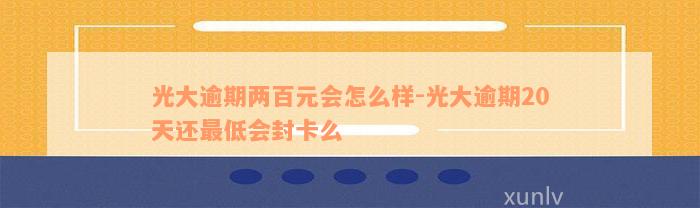 光大逾期两百元会怎么样-光大逾期20天还最低会封卡么

xunlv